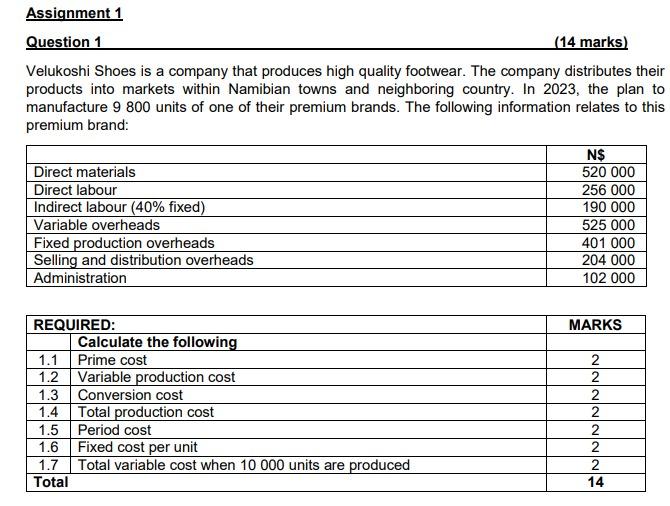 Assignment 1

Question 1 (14 marks)

Velukoshi Shoes is a company that produces high quality footwear. The company distributes their products into markets within Namibian towns and neighboring country. In 2023, the plan to manufacture 9 800 units of one of their premium brands. The following information relates to this premium brand:

| | N$ |
|---|---|
| Direct materials | 520 000 |
| Direct labour | 256 000 |
| Indirect labour (40% fixed) | 190 000 |
| Variable overheads | 525 000 |
| Fixed production overheads | 401 000 |
| Selling and distribution overheads | 204 000 |
| Administration | 102 000 |

| REQUIRED: | | MARKS |
|---|---|---|
| | Calculate the following | |
| 1.1 | Prime cost | 2 |
| 1.2 | Variable production cost | 2 |
| 1.3 | Conversion cost | 2 |
| 1.4 | Total production cost | 2 |
| 1.5 | Period cost | 2 |
| 1.6 | Fixed cost per unit | 2 |
| 1.7 | Total variable cost when 10 000 units are produced | 2 |
| Total | | 14 |